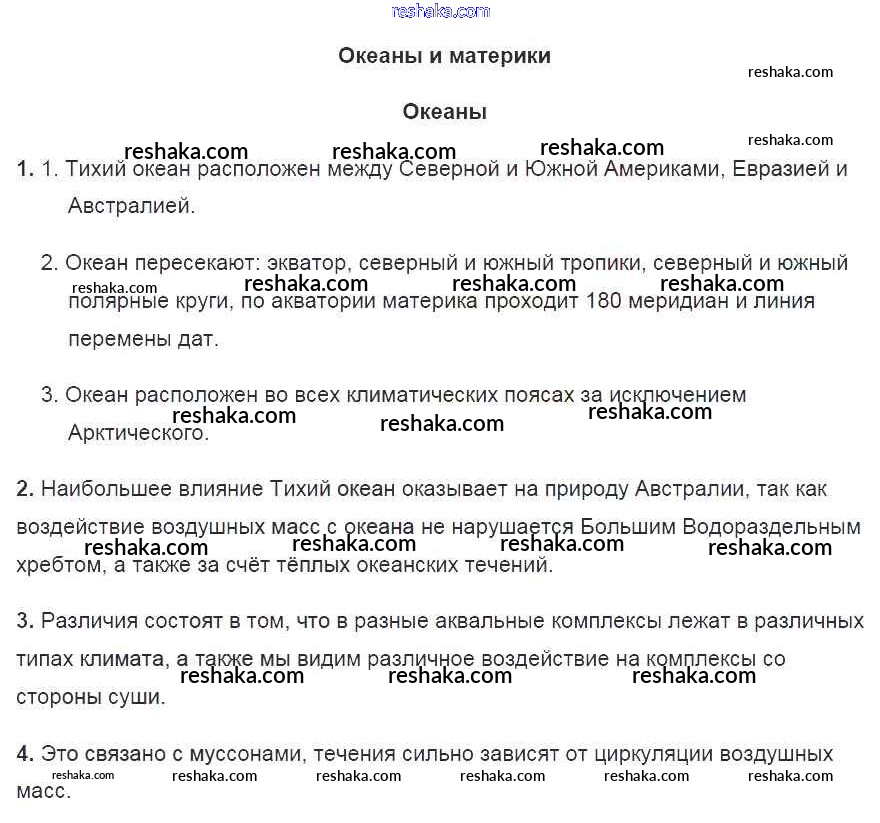 reshaka.com

Океаны и материки

reshaka.com

Океаны

reshaka.com reshaka.com reshaka.com reshaka.com

1. 1. Тихий океан расположен между Северной и Южной Америками, Евразией и Австралией.

2. Океан пересекают: экватор, северный и южный тропики, северный и южный полярные круги, по акватории материка проходит 180 меридиан и линия перемены дат.

reshaka.com reshaka.com reshaka.com reshaka.com

3. Океан расположен во всех климатических поясах за исключением Арктического.

reshaka.com reshaka.com reshaka.com

2. Наибольшее влияние Тихий океан оказывает на природу Австралии, так как воздействие воздушных масс с океана не нарушается Большим Водораздельным хребтом, а также за счёт тёплых океанских течений.

reshaka.com reshaka.com reshaka.com reshaka.com

3. Различия состоят в том, что в разные аквальные комплексы лежат в различных типах климата, а также мы видим различное воздействие на комплексы со стороны суши.

reshaka.com reshaka.com reshaka.com

4. Это связано с муссонами, течения сильно зависят от циркуляции воздушных масс.

reshaka.com reshaka.com reshaka.com reshaka.com reshaka.com reshaka.com